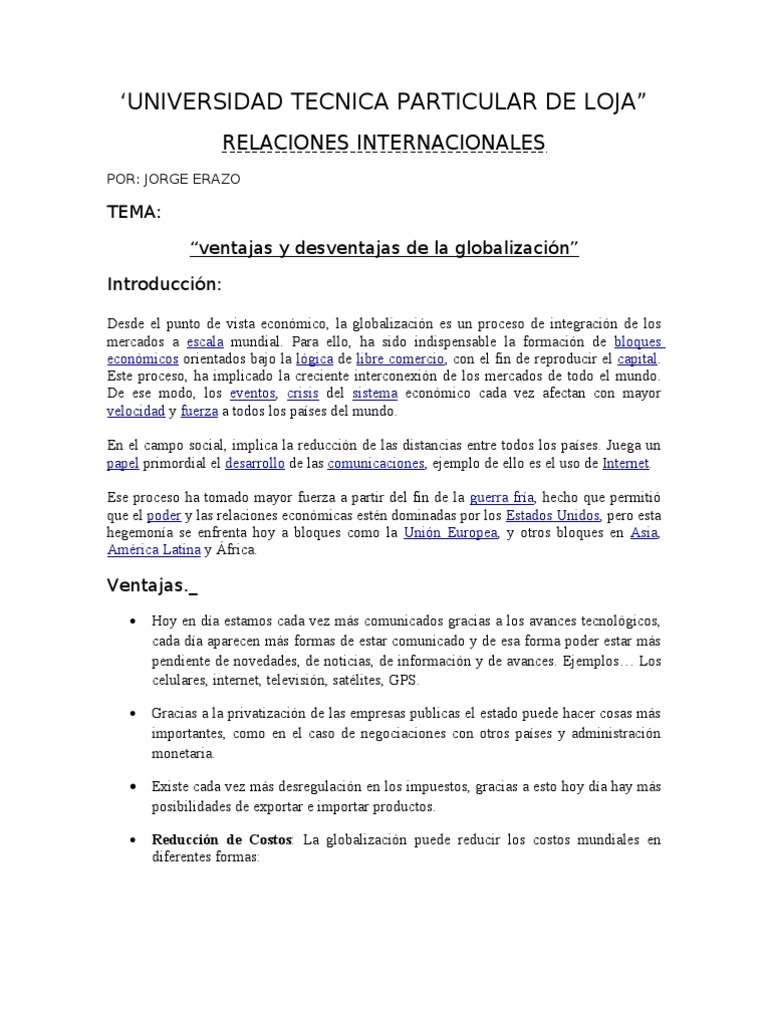 ‘UNIVERSIDAD TECNICA PARTICULAR DE LOJA”

RELACIONES INTERNACIONALES

POR: JORGE ERAZO

TEMA:

“ventajas y desventajas de la globalización”

Introducción:

Desde el punto de vista económico, la globalización es un proceso de integración de los mercados a escala mundial. Para ello, ha sido indispensable la formación de bloques económicos orientados bajo la lógica de libre comercio, con el fin de reproducir el capital. Este proceso, ha implicado la creciente interconexión de los mercados de todo el mundo. De ese modo, los eventos, crisis del sistema económico cada vez afectan con mayor velocidad y fuerza a todos los países del mundo.

En el campo social, implica la reducción de las distancias entre todos los países. Juega un papel primordial el desarrollo de las comunicaciones, ejemplo de ello es el uso de Internet.

Ese proceso ha tomado mayor fuerza a partir del fin de la guerra fría, hecho que permitió que el poder y las relaciones económicas estén dominadas por los Estados Unidos, pero esta hegemonía se enfrenta hoy a bloques como la Unión Europea, y otros bloques en Asia, América Latina y África.

Ventajas._

• Hoy en día estamos cada vez más comunicados gracias a los avances tecnológicos, cada día aparecen más formas de estar comunicado y de esa forma poder estar más pendiente de novedades, de noticias, de información y de avances. Ejemplos… Los celulares, internet, televisión, satélites, GPS.

• Gracias a la privatización de las empresas publicas el estado puede hacer cosas más importantes, como en el caso de negociaciones con otros países y administración monetaria.

• Existe cada vez más desregulación en los impuestos, gracias a esto hoy día hay más posibilidades de exportar e importar productos.

• Reducción de Costos: La globalización puede reducir los costos mundiales en diferentes formas: